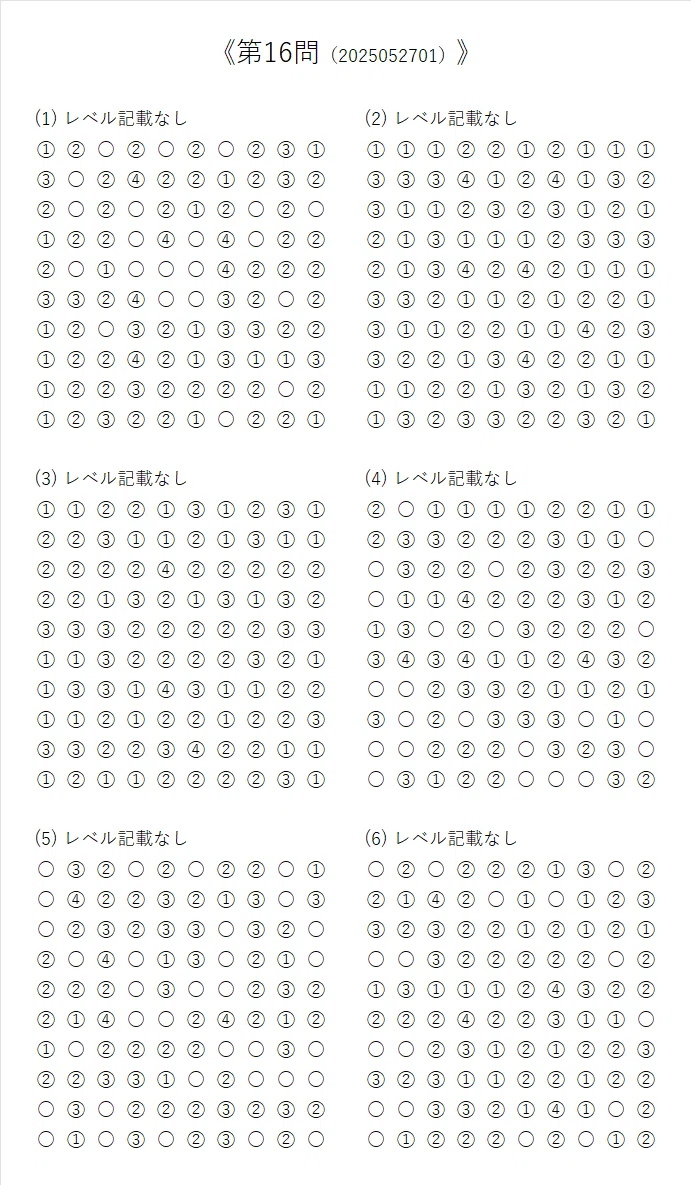 《第16問（2025052701）》

(1) レベル記載なし

① ② ○ ② ○ ② ○ ② ③ ①
③ ○ ② ④ ② ② ① ② ③ ②
② ○ ② ○ ② ① ② ○ ② ○
① ② ② ○ ④ ○ ④ ○ ② ②
② ○ ① ○ ○ ○ ④ ② ② ②
③ ③ ② ④ ○ ○ ③ ② ○ ②
① ② ○ ③ ② ① ③ ③ ② ②
① ② ② ④ ② ① ③ ① ① ③
① ② ② ③ ② ② ② ② ○ ②
① ② ③ ② ② ① ○ ② ② ①

(2) レベル記載なし

① ① ① ② ② ① ② ① ① ①
③ ③ ③ ④ ① ② ④ ① ③ ②
③ ① ① ② ③ ② ③ ① ② ①
② ① ③ ① ① ① ② ③ ③ ③
② ① ③ ④ ② ④ ② ① ① ①
③ ③ ② ① ① ② ① ② ② ①
③ ① ① ② ② ① ① ④ ② ③
③ ② ② ① ③ ④ ② ② ① ①
① ① ② ② ① ③ ② ① ③ ②
① ③ ② ③ ③ ② ② ③ ② ①

(3) レベル記載なし

① ① ② ② ① ③ ① ② ③ ①
② ② ③ ① ① ② ① ③ ① ①
② ② ② ② ④ ② ② ② ② ②
② ② ① ③ ② ① ③ ① ③ ②
③ ③ ③ ② ② ② ② ② ③ ③
① ① ③ ② ② ② ② ③ ② ①
① ③ ③ ① ④ ③ ① ① ② ②
① ① ② ① ② ② ① ② ② ③
③ ③ ② ② ③ ④ ② ② ① ①
① ② ① ① ② ② ② ② ③ ①

(4) レベル記載なし

② ○ ① ① ① ① ② ② ① ①
② ③ ③ ② ② ② ③ ① ① ○
○ ③ ② ② ○ ② ③ ② ② ③
○ ① ① ④ ② ② ② ③ ① ②
① ③ ○ ② ○ ③ ② ② ② ○
③ ④ ③ ④ ① ① ② ④ ③ ②
○ ○ ② ③ ③ ② ① ① ② ①
③ ○ ② ○ ③ ③ ③ ○ ① ○
○ ○ ② ② ② ○ ③ ② ③ ○
○ ③ ① ② ② ○ ○ ○ ③ ②

(5) レベル記載なし

○ ③ ② ○ ② ○ ② ② ○ ①
○ ④ ② ② ③ ② ① ③ ○ ③
○ ② ③ ② ③ ③ ○ ③ ② ○
② ○ ④ ○ ① ③ ○ ② ① ○
② ② ② ○ ③ ○ ○ ② ③ ②
② ① ④ ○ ○ ② ④ ② ① ②
① ○ ② ② ② ② ○ ○ ③ ○
② ② ③ ③ ① ○ ② ○ ○ ○
○ ③ ○ ② ② ② ③ ② ③ ②
○ ① ○ ③ ○ ② ③ ○ ② ○

(6) レベル記載なし

○ ② ○ ② ② ② ① ③ ○ ②
② ① ④ ② ○ ① ○ ① ② ③
③ ② ③ ② ② ① ② ① ② ①
○ ○ ③ ② ② ② ② ② ○ ②
① ③ ① ① ① ② ④ ③ ② ②
② ② ② ④ ② ② ③ ① ① ○
○ ○ ② ③ ① ② ① ② ② ③
③ ② ③ ① ① ② ② ① ② ②
○ ○ ③ ③ ② ① ④ ① ○ ②
○ ① ② ② ② ○ ② ○ ① ②